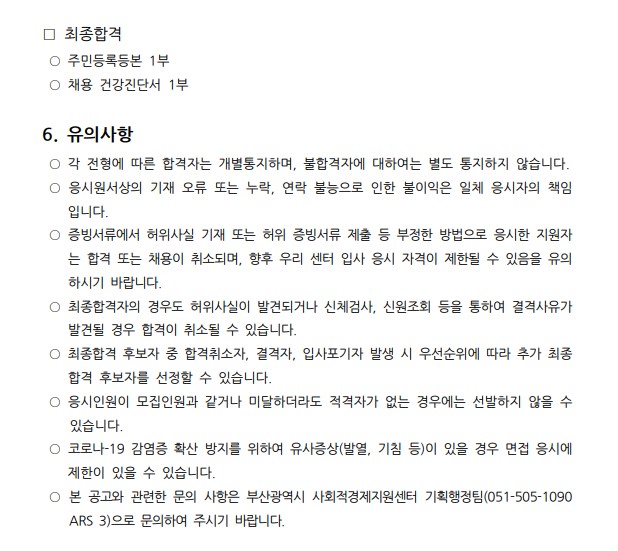 □ 최종합격
○ 주민등록등본 1부
○ 채용 건강진단서 1부

6. 유의사항
○ 각 전형에 따른 합격자는 개별통지하며, 불합격자에 대하여는 별도 통지하지 않습니다.
○ 응시원서상의 기재 오류 또는 누락, 연락 불능으로 인한 불이익은 일체 응시자의 책임입니다.
○ 증빙서류에서 허위사실 기재 또는 허위 증빙서류 제출 등 부정한 방법으로 응시한 지원자는 합격 또는 채용이 취소되며, 향후 우리 센터 입사 응시 자격이 제한될 수 있음을 유의하시기 바랍니다.
○ 최종합격자의 경우도 허위사실이 발견되거나 신체검사, 신원조회 등을 통하여 결격사유가 발견될 경우 합격이 취소될 수 있습니다.
○ 최종합격 후보자 중 합격취소자, 결격자, 입사포기자 발생 시 우선순위에 따라 추가 최종합격 후보자를 선정할 수 있습니다.
○ 응시인원이 모집인원과 같거나 미달하더라도 적격자가 없는 경우에는 선발하지 않을 수 있습니다.
○ 코로나-19 감염증 확산 방지를 위하여 유사증상(발열, 기침 등)이 있을 경우 면접 응시에 제한이 있을 수 있습니다.
○ 본 공고와 관련한 문의 사항은 부산광역시 사회적경제지원센터 기획행정팀(051-505-1090 ARS 3)으로 문의하여 주시기 바랍니다.